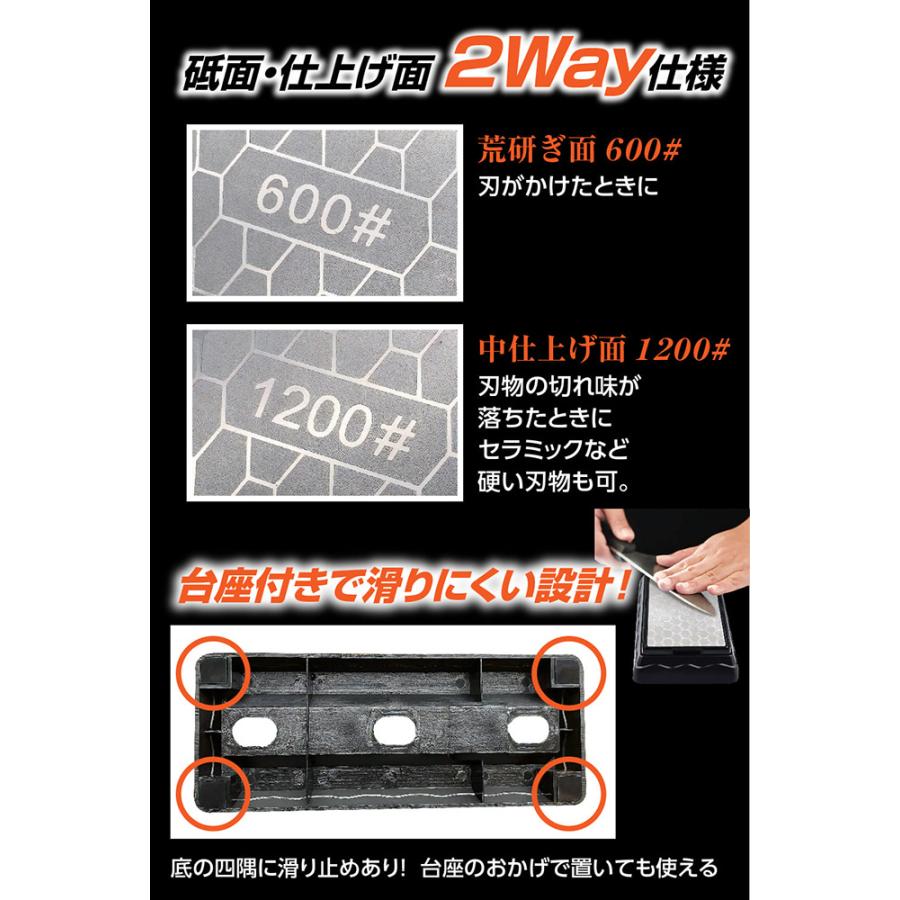 砥面・仕上げ面 2Way仕様

600#

荒研ぎ面 600#
刃がかけたときに

1200#

中仕上げ面 1200#
刃物の切れ味が落ちたときに
セラミックなど硬い刃物も可。

台座付きで滑りにくい設計!

底の四隅に滑り止めあり! 台座のおかげで置いても使える